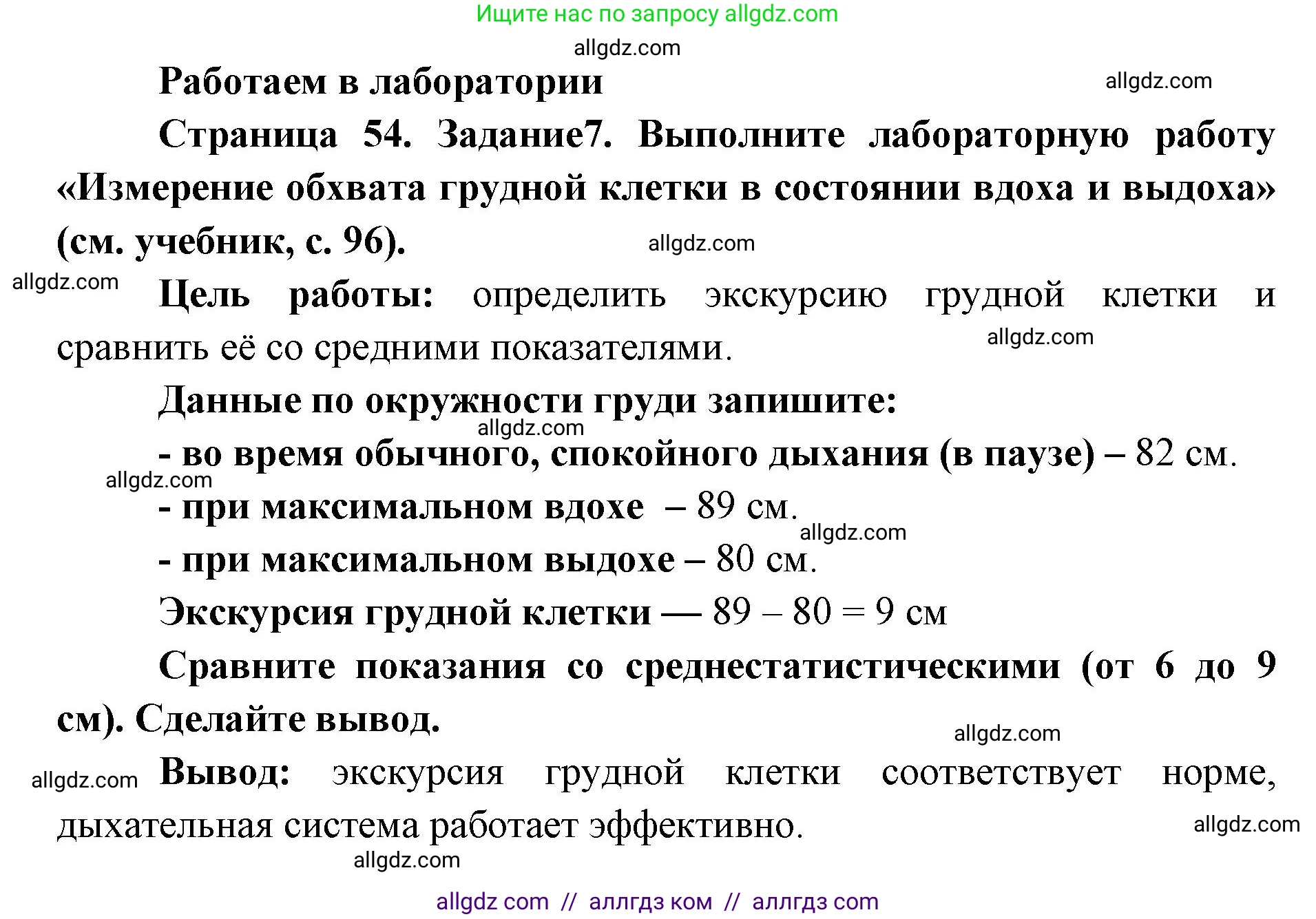 Ищите нас по запросу allgdz.com

allgdz.com

Работаем в лаборатории

allgdz.com

Страница 54. Задание7. Выполните лабораторную работу «Измерение обхвата грудной клетки в состоянии вдоха и выдоха» (см. учебник, с. 96).

allgdz.com

allgdz.com

Цель работы: определить экскурсию грудной клетки и сравнить её со средними показателями.

allgdz.com

Данные по окружности груди запишите:

allgdz.com

- во время обычного, спокойного дыхания (в паузе) – 82 см.

allgdz.com

- при максимальном вдохе – 89 см.

allgdz.com

- при максимальном выдохе – 80 см.

Экскурсия грудной клетки — 89 – 80 = 9 см

Сравните показания со среднестатистическими (от 6 до 9 см). Сделайте вывод.

allgdz.com

allgdz.com

Вывод: экскурсия грудной клетки соответствует норме, дыхательная система работает эффективно.

allgdz.com

allgdz.com

allgdz com // аллгдз ком // аллгдз com